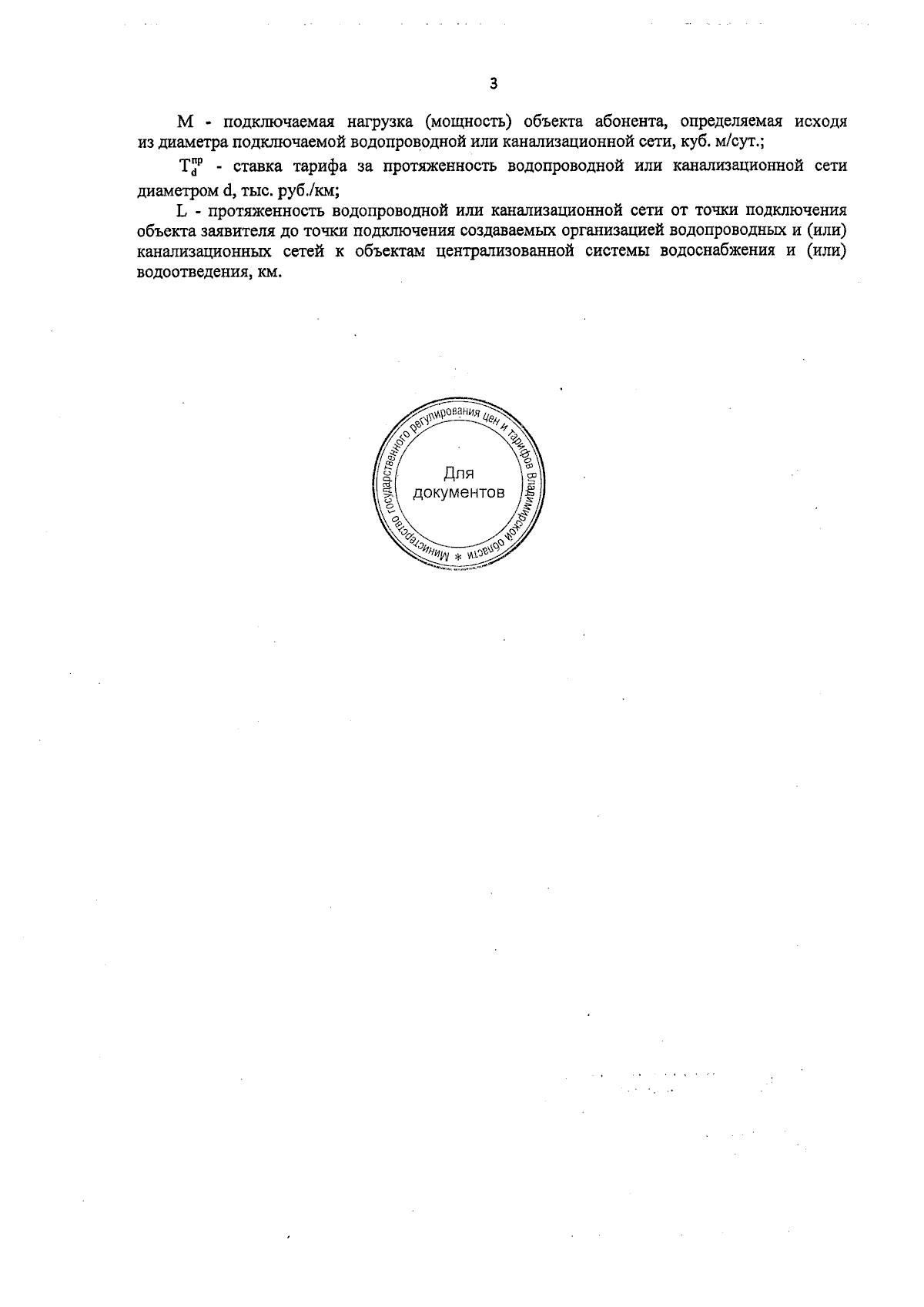 3

М - подключаемая нагрузка (мощность) объекта абонента, определяемая исходя из диаметра подключаемой водопроводной или канализационной сети, куб. м/сут.;

$T_d^{пр}$ - ставка тарифа за протяженность водопроводной или канализационной сети диаметром d, тыс. руб./км;

L - протяженность водопроводной или канализационной сети от точки подключения объекта заявителя до точки подключения создаваемых организацией водопроводных и (или) канализационных сетей к объектам централизованной системы водоснабжения и (или) водоотведения, км.

Министерство государственного регулирования цен и тарифов Владимирской области *
Для документов